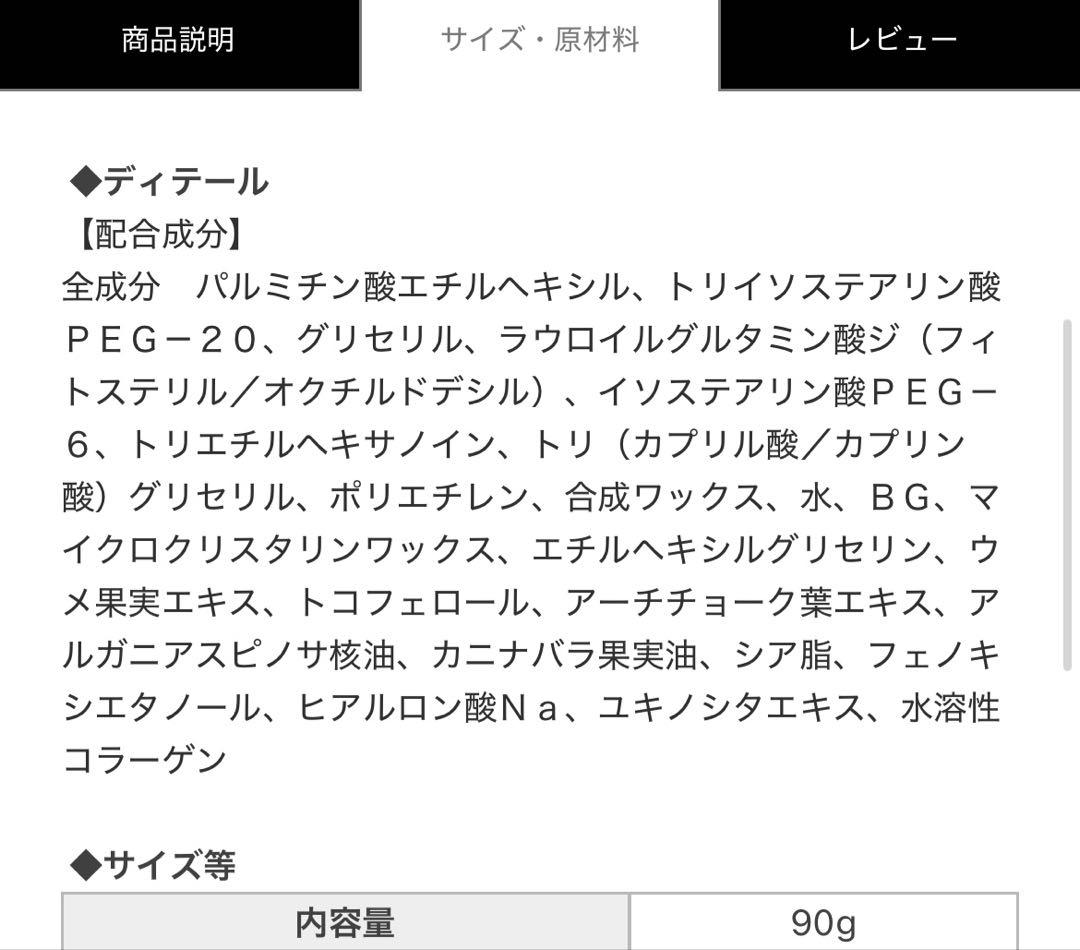 商品説明　サイズ・原材料　レビュー

◆ディテール
【配合成分】
全成分　パルミチン酸エチルヘキシル、トリイソステアリン酸ＰＥＧ－２０、グリセリル、ラウロイルグルタミン酸ジ（フィトステリル／オクチルドデシル）、イソステアリン酸ＰＥＧ－６、トリエチルヘキサノイン、トリ（カプリル酸／カプリン酸）グリセリル、ポリエチレン、合成ワックス、水、ＢＧ、マイクロクリスタリンワックス、エチルヘキシルグリセリン、ウメ果実エキス、トコフェロール、アーチチョーク葉エキス、アルガニアスピノサ核油、カニナバラ果実油、シア脂、フェノキシエタノール、ヒアルロン酸Ｎａ、ユキノシタエキス、水溶性コラーゲン

◆サイズ等

| 内容量 | 90g |
|---|---|